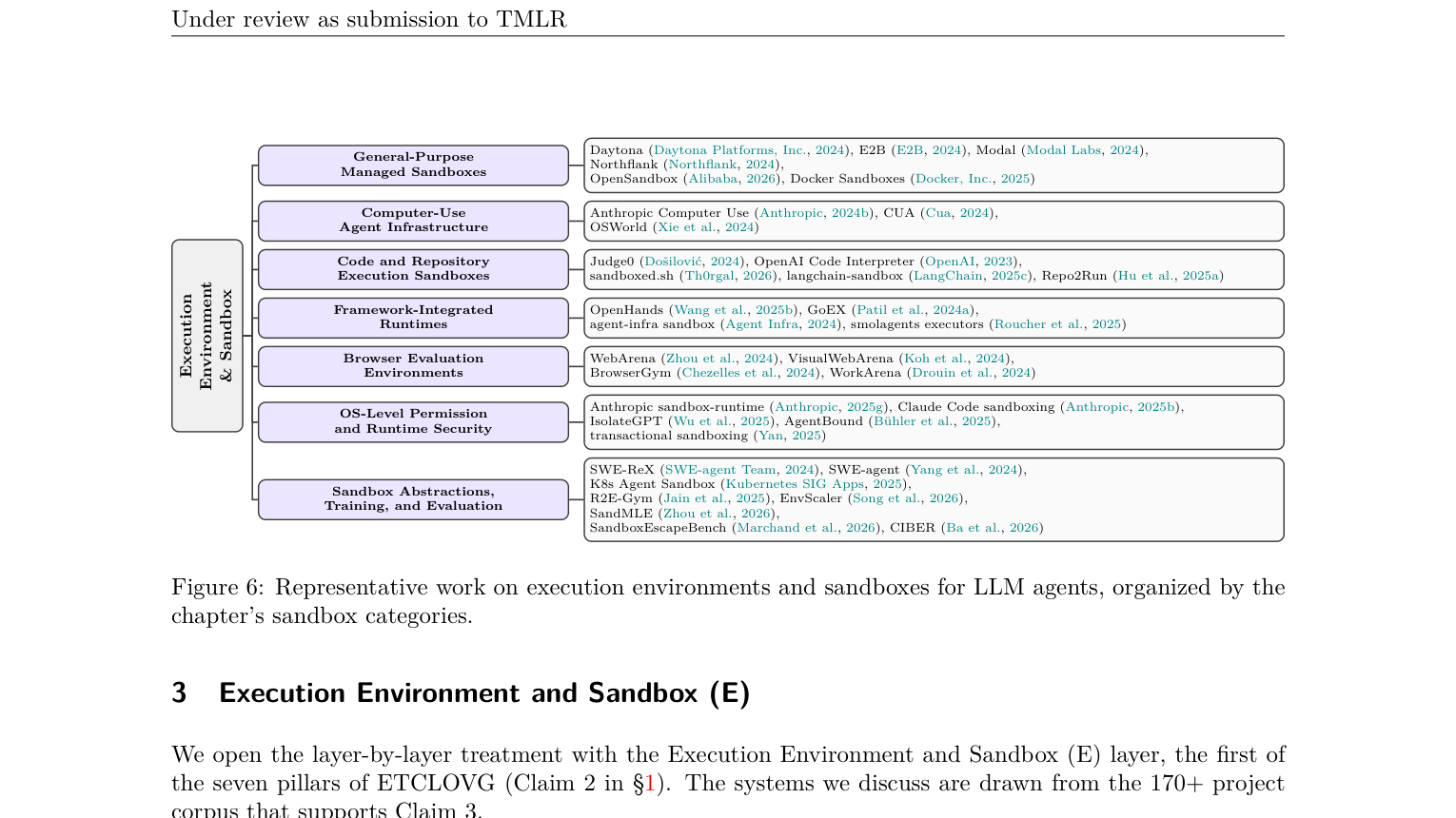 Under review as submission to TMLR

Execution Environment & Sandbox

General-Purpose Managed Sandboxes

Daytona (Daytona Platforms, Inc., 2024), E2B (E2B, 2024), Modal (Modal Labs, 2024), Northflank (Northflank, 2024), OpenSandbox (Alibaba, 2026), Docker Sandboxes (Docker, Inc., 2025)

Computer-Use Agent Infrastructure

Anthropic Computer Use (Anthropic, 2024b), CUA (Cua, 2024), OSWorld (Xie et al., 2024)

Code and Repository Execution Sandboxes

Judge0 (Došilović, 2024), OpenAI Code Interpreter (OpenAI, 2023), sandboxed.sh (Th0rgal, 2026), langchain-sandbox (LangChain, 2025c), Repo2Run (Hu et al., 2025a)

Framework-Integrated Runtimes

OpenHands (Wang et al., 2025b), GoEX (Patil et al., 2024a), agent-infra sandbox (Agent Infra, 2024), smolagents executors (Roucher et al., 2025)

Browser Evaluation Environments

WebArena (Zhou et al., 2024), VisualWebArena (Koh et al., 2024), BrowserGym (Chezelles et al., 2024), WorkArena (Drouin et al., 2024)

OS-Level Permission and Runtime Security

Anthropic sandbox-runtime (Anthropic, 2025g), Claude Code sandboxing (Anthropic, 2025b), IsolateGPT (Wu et al., 2025), AgentBound (Bühler et al., 2025), transactional sandboxing (Yan, 2025)

Sandbox Abstractions, Training, and Evaluation

SWE-ReX (SWE-agent Team, 2024), SWE-agent (Yang et al., 2024), K8s Agent Sandbox (Kubernetes SIG Apps, 2025), R2E-Gym (Jain et al., 2025), EnvScaler (Song et al., 2026), SandMLE (Zhou et al., 2026), SandboxEscapeBench (Marchand et al., 2026), CIBER (Ba et al., 2026)

Figure 6: Representative work on execution environments and sandboxes for LLM agents, organized by the chapter's sandbox categories.

3 Execution Environment and Sandbox (E)

We open the layer-by-layer treatment with the Execution Environment and Sandbox (E) layer, the first of the seven pillars of ETCLOVG (Claim 2 in §1). The systems we discuss are drawn from the 170+ project corpus that supports Claim 3.